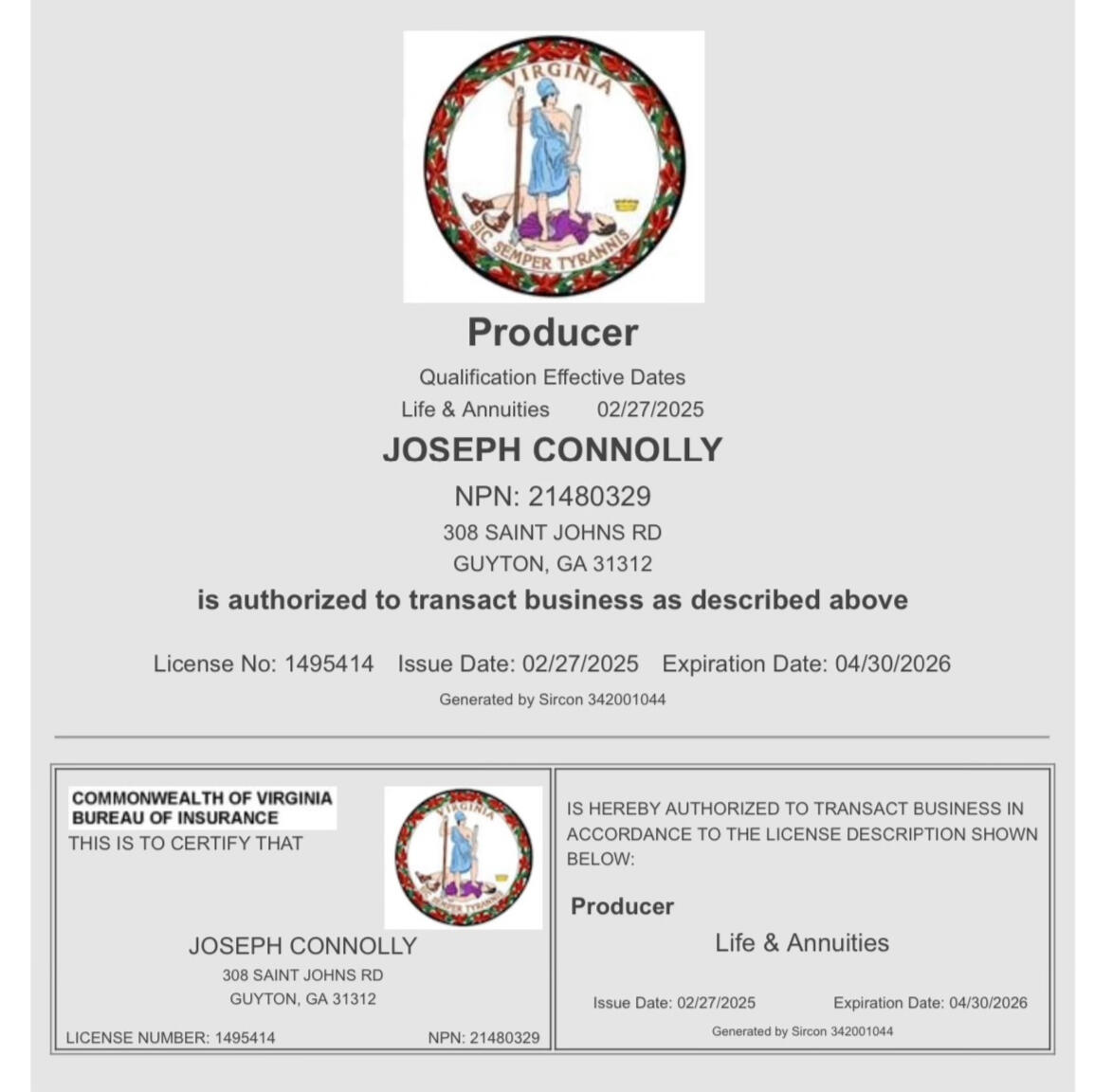 VIRGINIA
SIC SEMPER TYRANNIS

Producer

Qualification Effective Dates
Life & Annuities 02/27/2025

JOSEPH CONNOLLY

NPN: 21480329
308 SAINT JOHNS RD
GUYTON, GA 31312

is authorized to transact business as described above

License No: 1495414 Issue Date: 02/27/2025 Expiration Date: 04/30/2026

Generated by Sircon 342001044

COMMONWEALTH OF VIRGINIA
BUREAU OF INSURANCE
THIS IS TO CERTIFY THAT

VIRGINIA
SIC SEMPER TYRANNIS

JOSEPH CONNOLLY
308 SAINT JOHNS RD
GUYTON, GA 31312

LICENSE NUMBER: 1495414 NPN: 21480329

IS HEREBY AUTHORIZED TO TRANSACT BUSINESS IN ACCORDANCE TO THE LICENSE DESCRIPTION SHOWN BELOW:

Producer

Life & Annuities

Issue Date: 02/27/2025 Expiration Date: 04/30/2026

Generated by Sircon 342001044